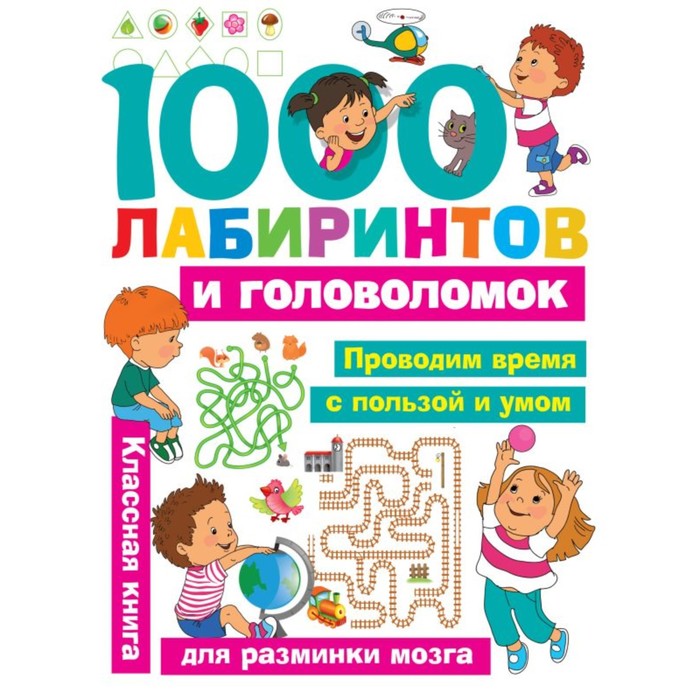 1000
ЛАБИРИНТОВ
и головоломок

Проводим время
с пользой и умом

Классная книга
для разминки мозга